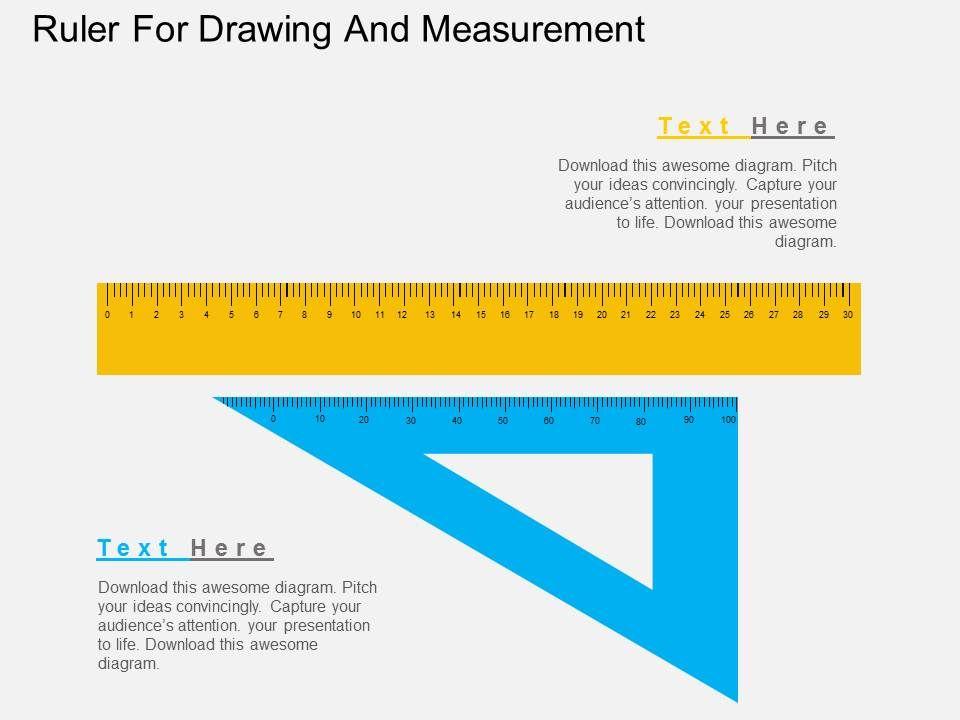 Ruler For Drawing And Measurement

Text Here

Download this awesome diagram. Pitch your ideas convincingly. Capture your audience's attention. your presentation to life. Download this awesome diagram.

0 1 2 3 4 5 6 7 8 9 10 11 12 13 14 15 16 17 18 19 20 21 22 23 24 25 26 27 28 29 30

0 10 20 30 40 50 60 70 80 90 100

Text Here

Download this awesome diagram. Pitch your ideas convincingly. Capture your audience's attention. your presentation to life. Download this awesome diagram.